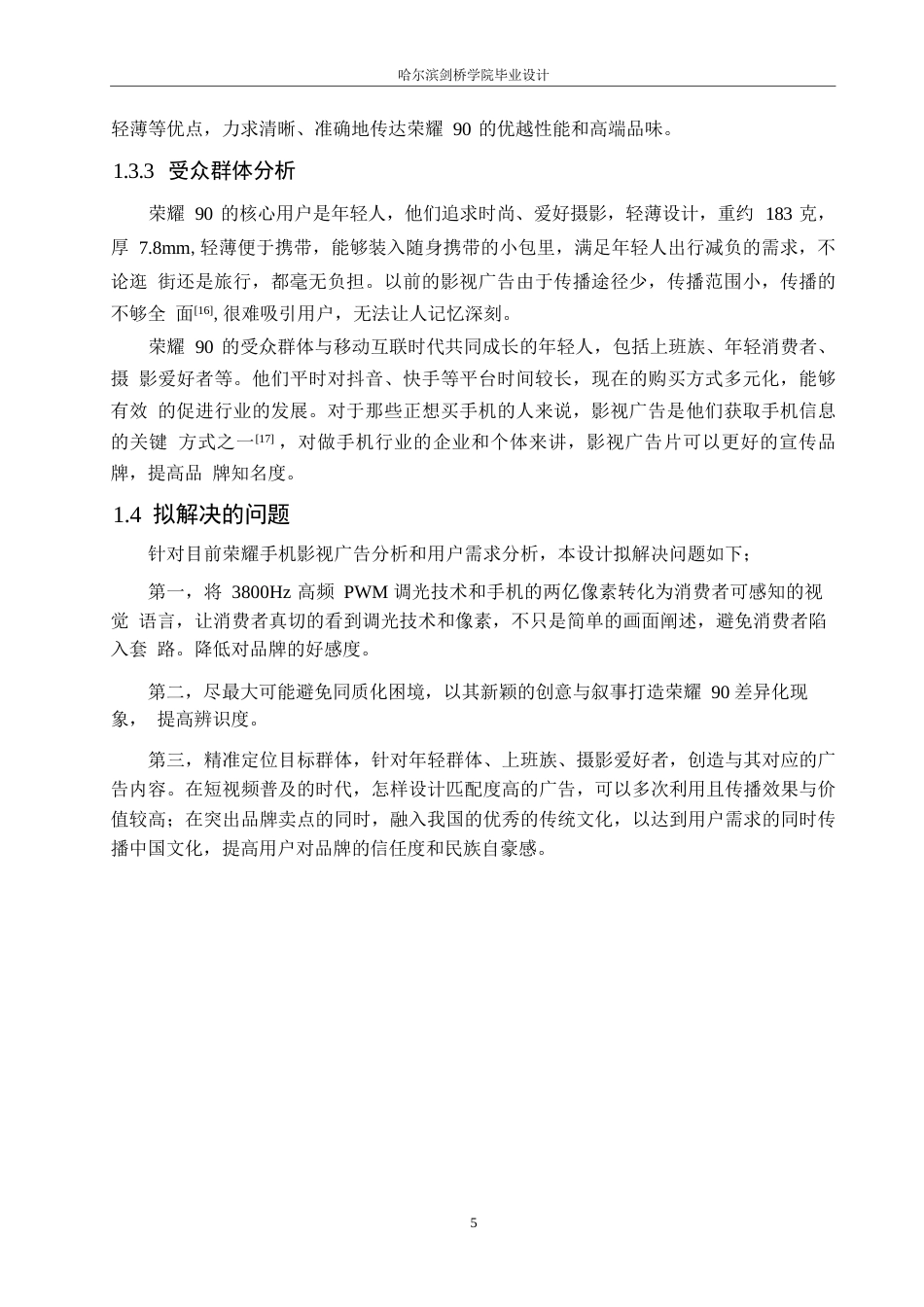 哈尔滨剑桥学院毕业设计

轻薄等优点，力求清晰、准确地传达荣耀 90 的优越性能和高端品味。

1.3.3 受众群体分析

荣耀 90 的核心用户是年轻人，他们追求时尚、爱好摄影，轻薄设计，重约 183 克，厚 7.8mm, 轻薄便于携带，能够装入随身携带的小包里，满足年轻人出行减负的需求，不论逛 街还是旅行，都毫无负担。以前的影视广告由于传播途径少，传播范围小，传播的不够全 面$^{[16]}$, 很难吸引用户，无法让人记忆深刻。

荣耀 90 的受众群体与移动互联时代共同成长的年轻人，包括上班族、年轻消费者、摄 影爱好者等。他们平时对抖音、快手等平台时间较长，现在的购买方式多元化，能够有效 的促进行业的发展。对于那些正想买手机的人来说，影视广告是他们获取手机信息的关键 方式之一$^{[17]}$，对做手机行业的企业和个体来讲，影视广告片可以更好的宣传品牌，提高品 牌知名度。

1.4 拟解决的问题

针对目前荣耀手机影视广告分析和用户需求分析，本设计拟解决问题如下；

第一，将 3800Hz 高频 PWM 调光技术和手机的两亿像素转化为消费者可感知的视觉 语言，让消费者真切的看到调光技术和像素，不只是简单的画面阐述，避免消费者陷入套 路。降低对品牌的好感度。

第二，尽最大可能避免同质化困境，以其新颖的创意与叙事打造荣耀 90 差异化现象， 提高辨识度。

第三，精准定位目标群体，针对年轻群体、上班族、摄影爱好者，创造与其对应的广告内容。在短视频普及的时代，怎样设计匹配度高的广告，可以多次利用且传播效果与价值较高；在突出品牌卖点的同时，融入我国的优秀的传统文化，以达到用户需求的同时传播中国文化，提高用户对品牌的信任度和民族自豪感。

5